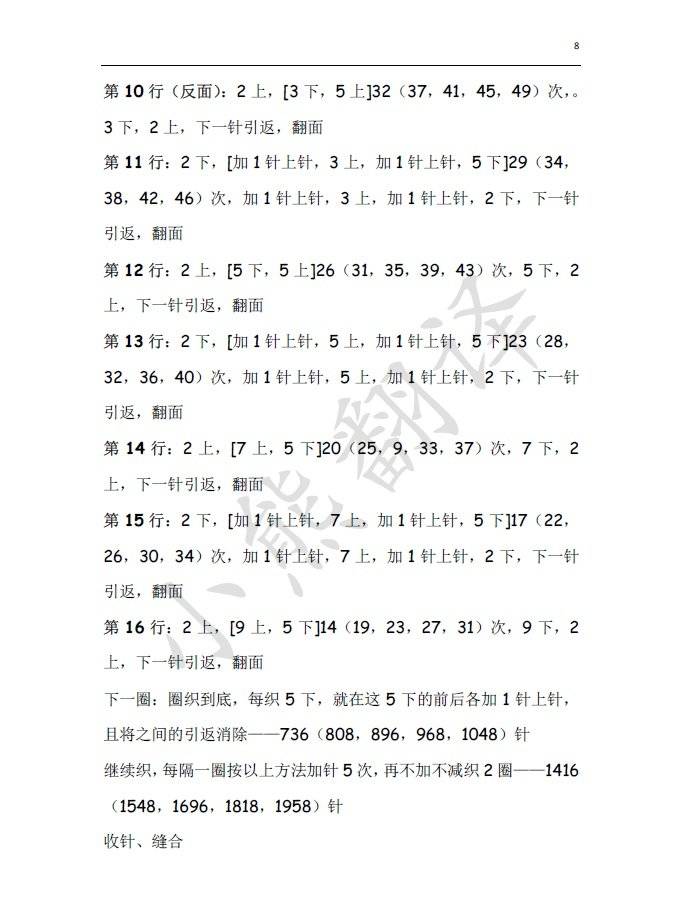 8

第 10 行（反面）：2 上，[3 下，5 上]32（37，41，45，49）次，。3 下，2 上，下一针引返，翻面

第 11 行：2 下，[加 1 针上针，3 上，加 1 针上针，5 下]29（34，38，42，46）次，加 1 针上针，3 上，加 1 针上针，2 下，下一针引返，翻面

第 12 行：2 上，[5 下，5 上]26（31，35，39，43）次，5 下，2 上，下一针引返，翻面

第 13 行：2 下，[加 1 针上针，5 上，加 1 针上针，5 下]23（28，32，36，40）次，加 1 针上针，5 上，加 1 针上针，2 下，下一针引返，翻面

第 14 行：2 上，[7 上，5 下]20（25，9，33，37）次，7 下，2 上，下一针引返，翻面

第 15 行：2 下，[加 1 针上针，7 上，加 1 针上针，5 下]17（22，26，30，34）次，加 1 针上针，7 上，加 1 针上针，2 下，下一针引返，翻面

第 16 行：2 上，[9 上，5 下]14（19，23，27，31）次，9 下，2 上，下一针引返，翻面

下一圈：圈织到底，每织 5 下，就在这 5 下的前后各加 1 针上针，且将之间的引返消除——736（808，896，968，1048）针

继续织，每隔一圈按以上方法加针 5 次，再不加不减织 2 圈——1416（1548，1696，1818，1958）针

收针、缝合

小熊翻译